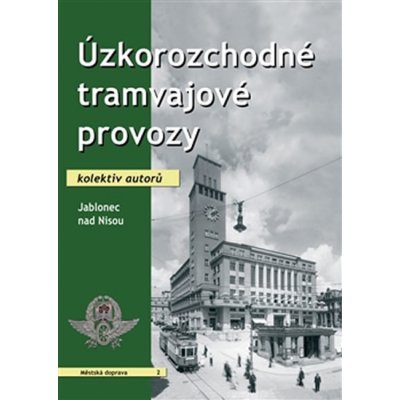 Úzkorozchodné tramvajové provozy

kolektiv autorů

Jablonec nad Nisou

Městská doprava 2